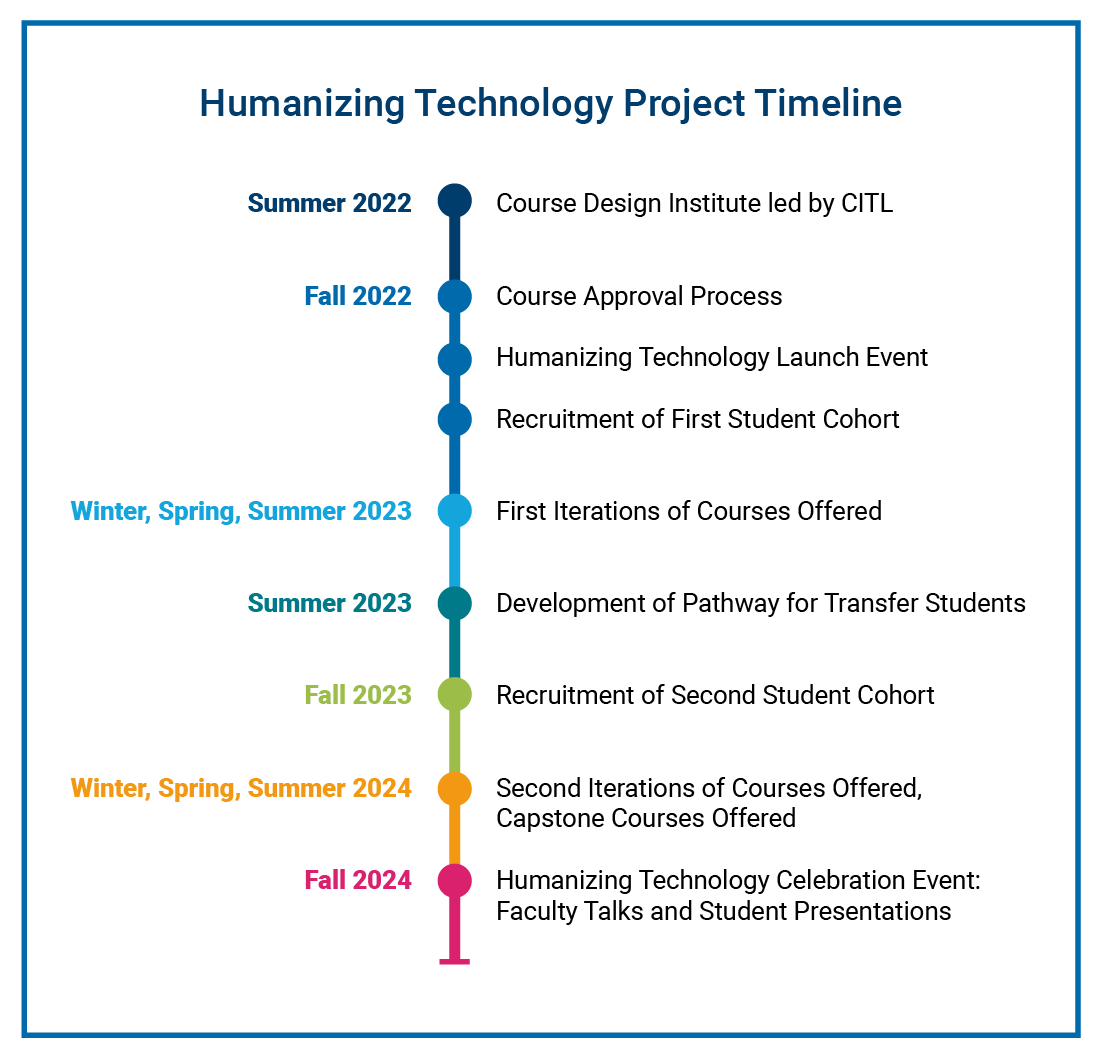 Humanizing Technology Project Timeline

Summer 2022
Course Design Institute led by CITL

Fall 2022
Course Approval Process

Humanizing Technology Launch Event

Recruitment of First Student Cohort

Winter, Spring, Summer 2023
First Iterations of Courses Offered

Summer 2023
Development of Pathway for Transfer Students

Fall 2023
Recruitment of Second Student Cohort

Winter, Spring, Summer 2024
Second Iterations of Courses Offered, Capstone Courses Offered

Fall 2024
Humanizing Technology Celebration Event: Faculty Talks and Student Presentations